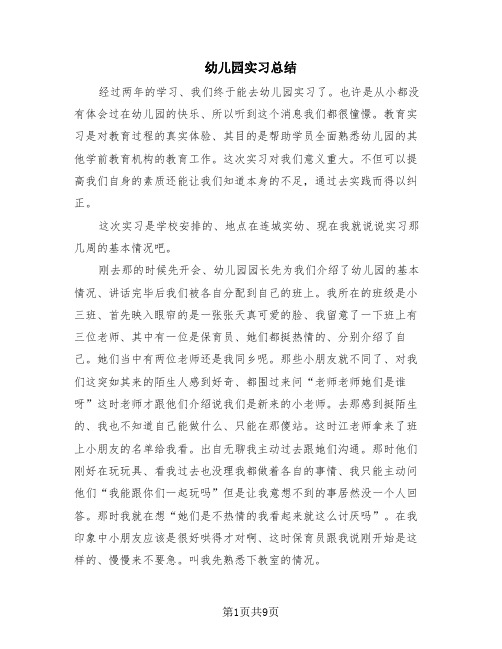 幼儿园实习总结

经过两年的学习、我们终于能去幼儿园实习了。也许是从小都没有体会过在幼儿园的快乐、所以听到这个消息我们都很憧憬。教育实习是对教育过程的真实体验、其目的是帮助学员全面熟悉幼儿园的其他学前教育机构的教育工作。这次实习对我们意义重大。不但可以提高我们自身的素质还能让我们知道本身的不足，通过去实践而得以纠正。

这次实习是学校安排的、地点在连城实幼、现在我就说说实习那几周的基本情况吧。

刚去那的时候先开会、幼儿园园长先为我们介绍了幼儿园的基本情况、讲话完毕后我们被各自分配到自己的班上。我所在的班级是小三班、首先映入眼帘的是一张张天真可爱的脸、我留意了一下班上有三位老师、其中有一位是保育员、她们都挺热情的、分别介绍了自己。她们当中有两位老师还是我同乡呢。那些小朋友就不同了、对我们这突如其来的陌生人感到好奇、都围过来问“老师老师她们是谁呀”这时老师才跟他们介绍说我们是新来的小老师。去那感到挺陌生的、我也不知道自己能做什么、只能在那傻站。这时江老师拿来了班上小朋友的名单给我看。出自无聊我主动过去跟她们沟通。那时他们刚好在玩玩具、看我过去也没理我都做着各自的事情、我只能主动问他们“我能跟你们一起玩吗”但是让我意想不到的事居然没一个人回答。那时我就在想“她们是不热情的我看起来就这么讨厌吗”。在我印象中小朋友应该是很好哄得才对啊、这时保育员跟我说刚开始是这样的、慢慢来不要急。叫我先熟悉下教室的情况。

第1页共9页